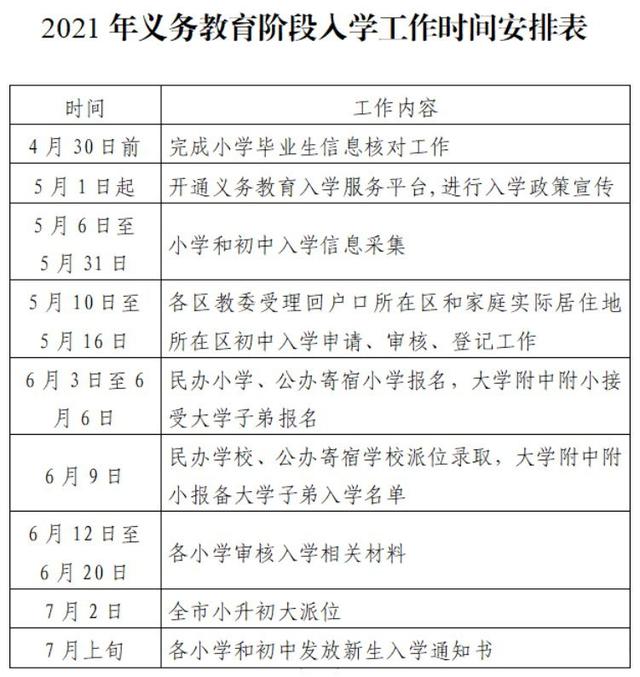 2021 年义务教育阶段入学工作时间安排表

| 时间 | 工作内容 |
|---|---|
| 4 月 30 日前 | 完成小学毕业生信息核对工作 |
| 5 月 1 日起 | 开通义务教育入学服务平台,进行入学政策宣传 |
| 5 月 6 日至 5 月 31 日 | 小学和初中入学信息采集 |
| 5 月 10 日至 5 月 16 日 | 各区教委受理回户口所在区和家庭实际居住地所在区初中入学申请、审核、登记工作 |
| 6 月 3 日至 6 月 6 日 | 民办小学、公办寄宿小学报名，大学附中附小接受大学子弟报名 |
| 6 月 9 日 | 民办学校、公办寄宿学校派位录取，大学附中附小报备大学子弟入学名单 |
| 6 月 12 日至 6 月 20 日 | 各小学审核入学相关材料 |
| 7 月 2 日 | 全市小升初大派位 |
| 7 月上旬 | 各小学和初中发放新生入学通知书 |